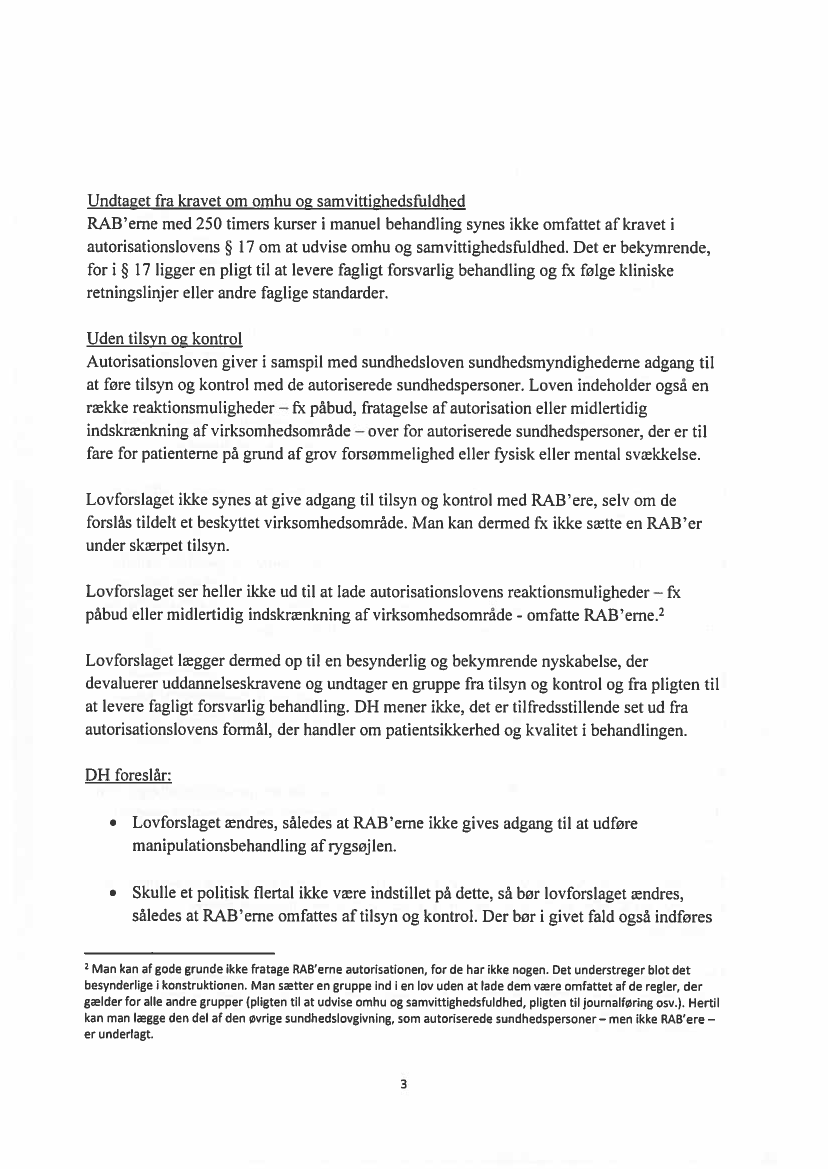 Undtaget fra kravet om omhu og samvittighedsfuldhed
RAB'erne med 250 timers kurser i manuel behandling synes ikke omfattet af kravet i autorisationslovens § 17 om at udvise omhu og samvittighedsfuldhed. Det er bekymrende, for i § 17 ligger en pligt til at levere fagligt forsvarlig behandling og fx følge kliniske retningslinjer eller andre faglige standarder.

Uden tilsyn og kontrol
Autorisationsloven giver i samspil med sundhedsloven sundhedsmyndighederne adgang til at føre tilsyn og kontrol med de autoriserede sundhedspersoner. Loven indeholder også en række reaktionsmuligheder – fx påbud, fratagelse af autorisation eller midlertidig indskrænkning af virksomhedsområde – over for autoriserede sundhedspersoner, der er til fare for patienterne på grund af grov forsømmelighed eller fysisk eller mental svækkelse.

Lovforslaget ikke synes at give adgang til tilsyn og kontrol med RAB'ere, selv om de forslås tildelt et beskyttet virksomhedsområde. Man kan dermed fx ikke sætte en RAB'er under skærpet tilsyn.

Lovforslaget ser heller ikke ud til at lade autorisationslovens reaktionsmuligheder – fx påbud eller midlertidig indskrænkning af virksomhedsområde - omfatte RAB'erne.$^2$

Lovforslaget lægger dermed op til en besynderlig og bekymrende nyskabelse, der devaluerer uddannelseskravene og undtager en gruppe fra tilsyn og kontrol og fra pligten til at levere fagligt forsvarlig behandling. DH mener ikke, det er tilfredsstillende set ud fra autorisationslovens formål, der handler om patientsikkerhed og kvalitet i behandlingen.

DH foreslår:

• Lovforslaget ændres, således at RAB'erne ikke gives adgang til at udføre manipulationsbehandling af rygsøjlen.

• Skulle et politisk flertal ikke være indstillet på dette, så bør lovforslaget ændres, således at RAB'erne omfattes af tilsyn og kontrol. Der bør i givet fald også indføres

$^2$ Man kan af gode grunde ikke fratage RAB'erne autorisationen, for de har ikke nogen. Det understreger blot det besynderlige i konstruktionen. Man sætter en gruppe ind i en lov uden at lade dem være omfattet af de regler, der gælder for alle andre grupper (pligten til at udvise omhu og samvittighedsfuldhed, pligten til journalføring osv.). Hertil kan man lægge den del af den øvrige sundhedslovgivning, som autoriserede sundhedspersoner – men ikke RAB'ere – er underlagt.

3